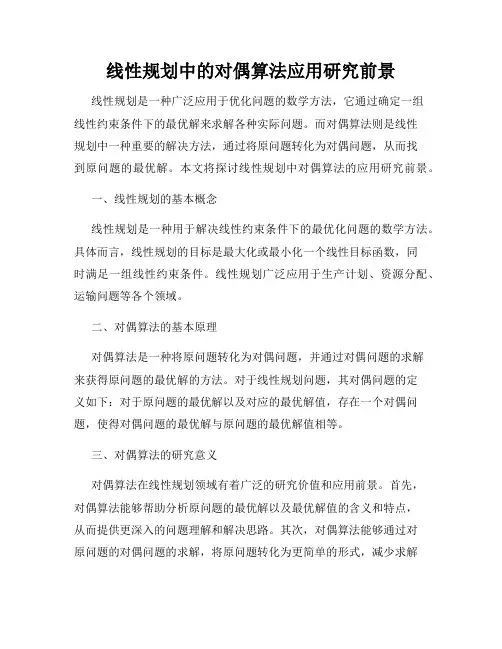 线性规划中的对偶算法应用研究前景

线性规划是一种广泛应用于优化问题的数学方法，它通过确定一组线性约束条件下的最优解来求解各种实际问题。而对偶算法则是线性规划中一种重要的解决方法，通过将原问题转化为对偶问题，从而找到原问题的最优解。本文将探讨线性规划中对偶算法的应用研究前景。

一、线性规划的基本概念

线性规划是一种用于解决线性约束条件下的最优化问题的数学方法。具体而言，线性规划的目标是最大化或最小化一个线性目标函数，同时满足一组线性约束条件。线性规划广泛应用于生产计划、资源分配、运输问题等各个领域。

二、对偶算法的基本原理

对偶算法是一种将原问题转化为对偶问题，并通过对偶问题的求解来获得原问题的最优解的方法。对于线性规划问题，其对偶问题的定义如下：对于原问题的最优解以及对应的最优解值，存在一个对偶问题，使得对偶问题的最优解与原问题的最优解值相等。

三、对偶算法的研究意义

对偶算法在线性规划领域有着广泛的研究价值和应用前景。首先，对偶算法能够帮助分析原问题的最优解以及最优解值的含义和特点，从而提供更深入的问题理解和解决思路。其次，对偶算法能够通过对原问题的对偶问题的求解，将原问题转化为更简单的形式，减少求解